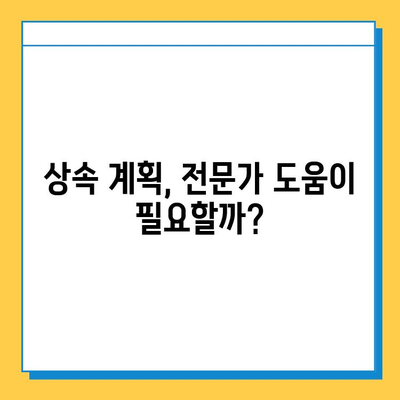 상속 계획, 전문가 도움이 필요할까?